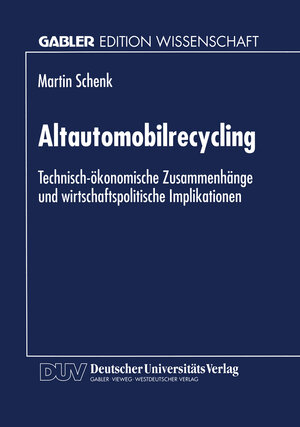 GABLER EDITION WISSENSCHAFT

Martin Schenk

Altautomobilrecycling

Technisch-ökonomische Zusammenhänge und wirtschaftspolitische Implikationen

DUV Deutscher Universitäts Verlag
GABLER · VIEWEG · WESTDEUTSCHER VERLAG